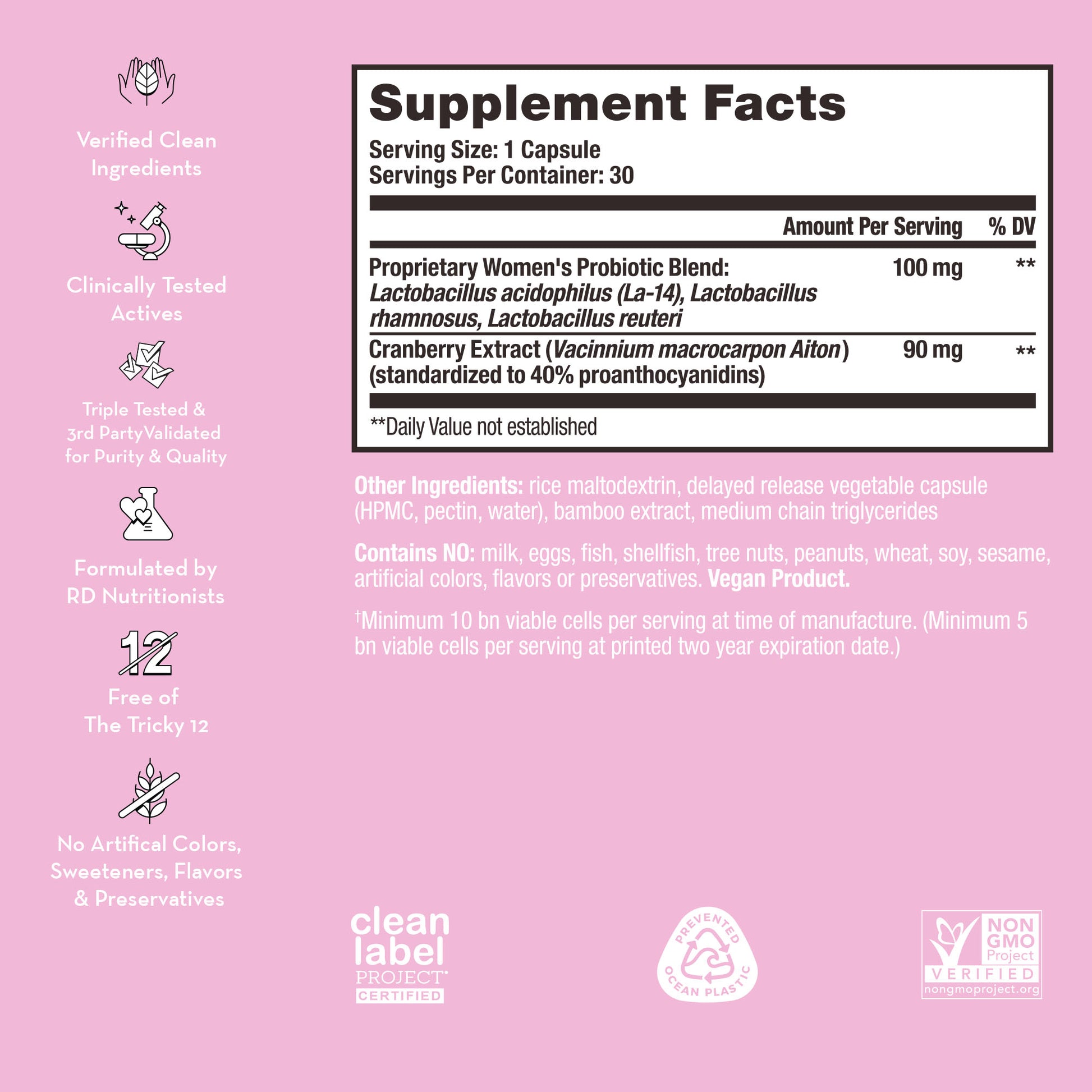 Verified Clean Ingredients

Clinically Tested Actives

Triple Tested & 3rd PartyValidated for Purity & Quality

Formulated by RD Nutritionists

12

Free of The Tricky 12

No Artifical Colors, Sweeteners, Flavors & Preservatives

Supplement Facts

Serving Size: 1 Capsule
Servings Per Container: 30

| | Amount Per Serving | % DV |
|---|---|---|
| Proprietary Women's Probiotic Blend: Lactobacillus acidophilus (La-14), Lactobacillus rhamnosus, Lactobacillus reuteri | 100 mg | ** |
| Cranberry Extract (Vacinnium macrocarpon Aiton) (standardized to 40% proanthocyanidins) | 90 mg | ** |

**Daily Value not established

Other Ingredients: rice maltodextrin, delayed release vegetable capsule (HPMC, pectin, water), bamboo extract, medium chain triglycerides

Contains NO: milk, eggs, fish, shellfish, tree nuts, peanuts, wheat, soy, sesame, artificial colors, flavors or preservatives. Vegan Product.

$^{†}$Minimum 10 bn viable cells per serving at time of manufacture. (Minimum 5 bn viable cells per serving at printed two year expiration date.)

clean label PROJECT CERTIFIED

PREVENTED OCEAN PLASTIC

NON GMO Project VERIFIED nongmoproject.org